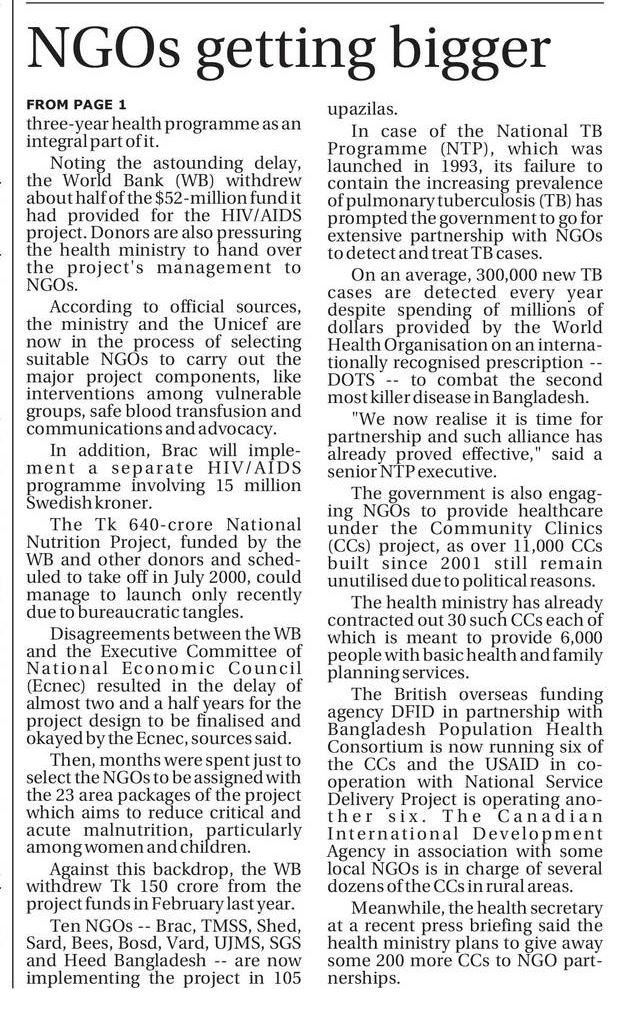 NGOs getting bigger

FROM PAGE 1

three-year health programme as an integral part of it.

Noting the astounding delay, the World Bank (WB) withdrew about half of the $52-million fund it had provided for the HIV/AIDS project. Donors are also pressuring the health ministry to hand over the project's management to NGOs.

According to official sources, the ministry and the Unicef are now in the process of selecting suitable NGOs to carry out the major project components, like interventions among vulnerable groups, safe blood transfusion and communications and advocacy.

In addition, Brac will implement a separate HIV/AIDS programme involving 15 million Swedish kroner.

The Tk 640-crore National Nutrition Project, funded by the WB and other donors and scheduled to take off in July 2000, could manage to launch only recently due to bureaucratic tangles.

Disagreements between the WB and the Executive Committee of National Economic Council (Ecnec) resulted in the delay of almost two and a half years for the project design to be finalised and okayed by the Ecnec, sources said.

Then, months were spent just to select the NGOs to be assigned with the 23 area packages of the project which aims to reduce critical and acute malnutrition, particularly among women and children.

Against this backdrop, the WB withdrew Tk 150 crore from the project funds in February last year.

Ten NGOs -- Brac, TMSS, Shed, Sard, Bees, Bosd, Vard, UJMS, SGS and Heed Bangladesh -- are now implementing the project in 105 upazilas.

In case of the National TB Programme (NTP), which was launched in 1993, its failure to contain the increasing prevalence of pulmonary tuberculosis (TB) has prompted the government to go for extensive partnership with NGOs to detect and treat TB cases.

On an average, 300,000 new TB cases are detected every year despite spending of millions of dollars provided by the World Health Organisation on an internationally recognised prescription -- DOTS -- to combat the second most killer disease in Bangladesh.

"We now realise it is time for partnership and such alliance has already proved effective," said a senior NTP executive.

The government is also engaging NGOs to provide healthcare under the Community Clinics (CCs) project, as over 11,000 CCs built since 2001 still remain unutilised due to political reasons.

The health ministry has already contracted out 30 such CCs each of which is meant to provide 6,000 people with basic health and family planning services.

The British overseas funding agency DFID in partnership with Bangladesh Population Health Consortium is now running six of the CCs and the USAID in cooperation with National Service Delivery Project is operating another six. The Canadian International Development Agency in association with some local NGOs is in charge of several dozens of the CCs in rural areas.

Meanwhile, the health secretary at a recent press briefing said the health ministry plans to give away some 200 more CCs to NGO partnerships.